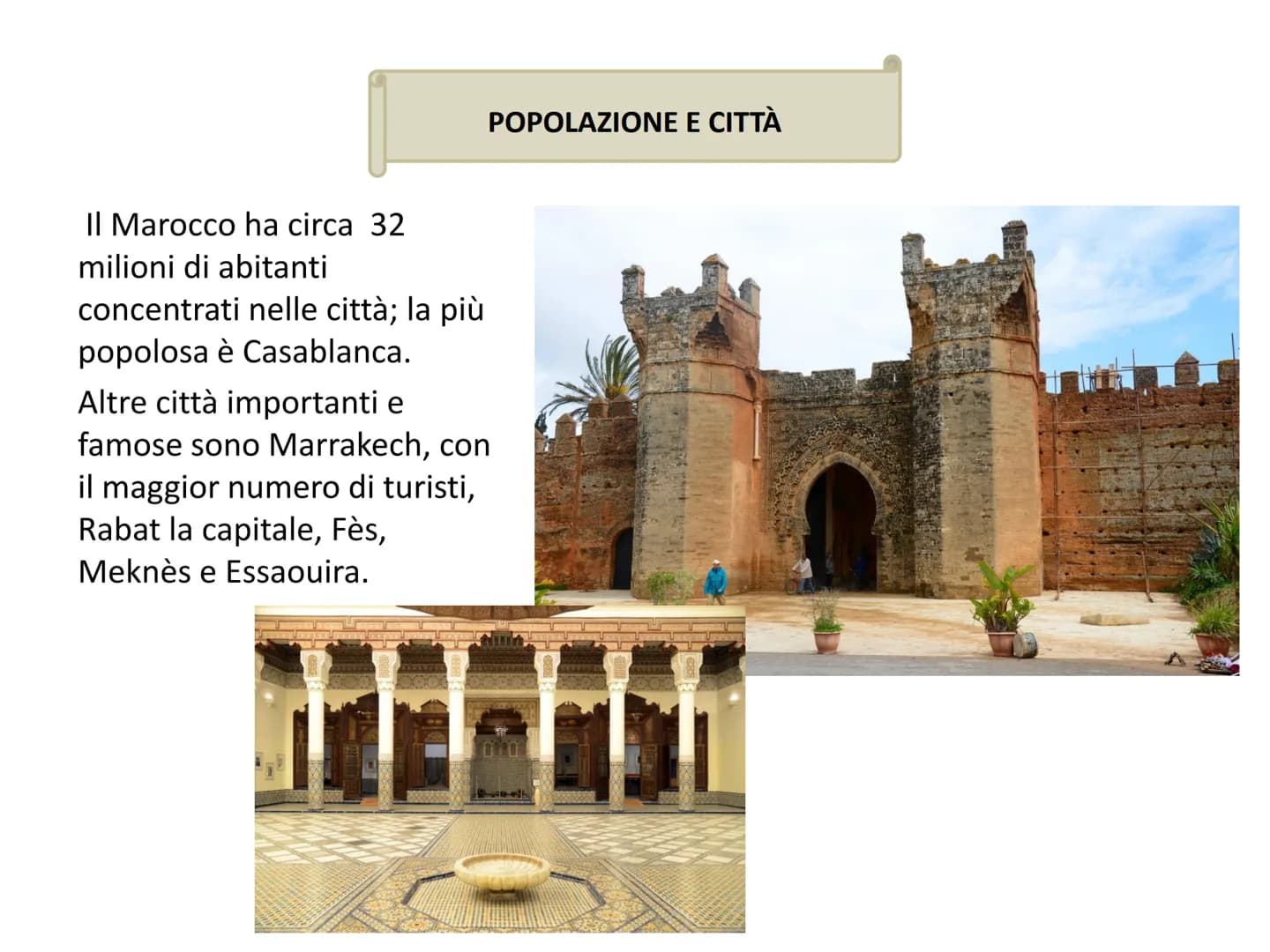 POPOLAZIONE E CITTÀ

Il Marocco ha circa 32 milioni di abitanti concentrati nelle città; la più popolosa è Casablanca.

Altre città importanti e famose sono Marrakech, con il maggior numero di turisti, Rabat la capitale, Fès, Meknès e Essaouira.